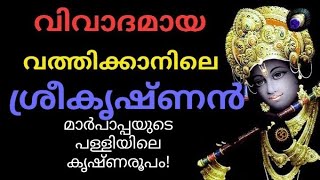 വിവാദമായ
വത്തിക്കാനിലെ
ശ്രീകൃഷ്ണൻ
മാർപാപ്പയുടെ
പള്ളിയിലെ
കൃഷ്ണരൂപം!